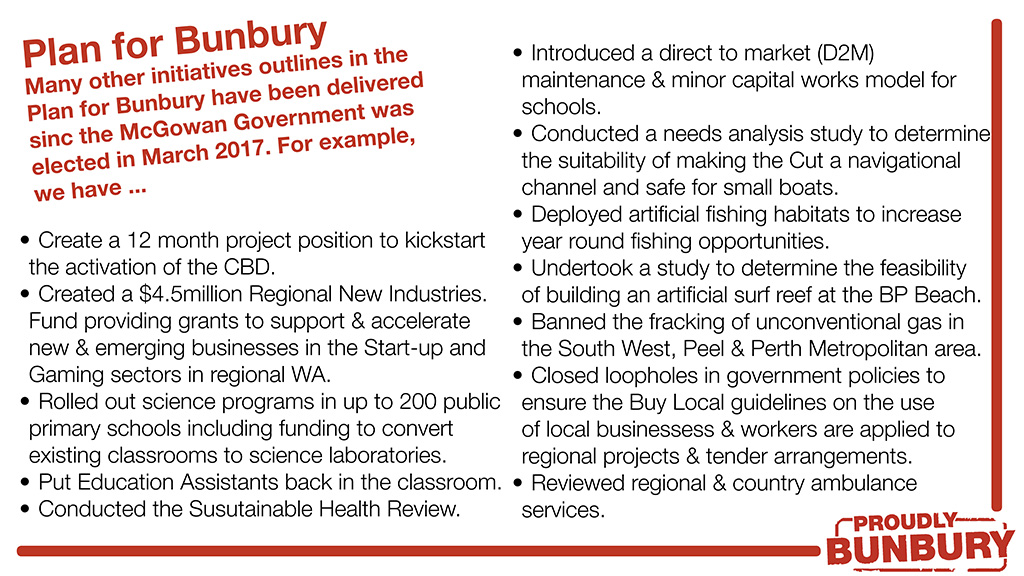 Plan for Bunbury

Many other initiatives outlines in the Plan for Bunbury have been delivered sinc the McGowan Government was elected in March 2017. For example, we have ...

• Create a 12 month project position to kickstart the activation of the CBD.
• Created a $4.5million Regional New Industries. Fund providing grants to support & accelerate new & emerging businesses in the Start-up and Gaming sectors in regional WA.
• Rolled out science programs in up to 200 public primary schools including funding to convert existing classrooms to science laboratories.
• Put Education Assistants back in the classroom.
• Conducted the Susutainable Health Review.

• Introduced a direct to market (D2M) maintenance & minor capital works model for schools.
• Conducted a needs analysis study to determine the suitability of making the Cut a navigational channel and safe for small boats.
• Deployed artificial fishing habitats to increase year round fishing opportunities.
• Undertook a study to determine the feasibility of building an artificial surf reef at the BP Beach.
• Banned the fracking of unconventional gas in the South West, Peel & Perth Metropolitan area.
• Closed loopholes in government policies to ensure the Buy Local guidelines on the use of local businessess & workers are applied to regional projects & tender arrangements.
• Reviewed regional & country ambulance services.

PROUDLY BUNBURY